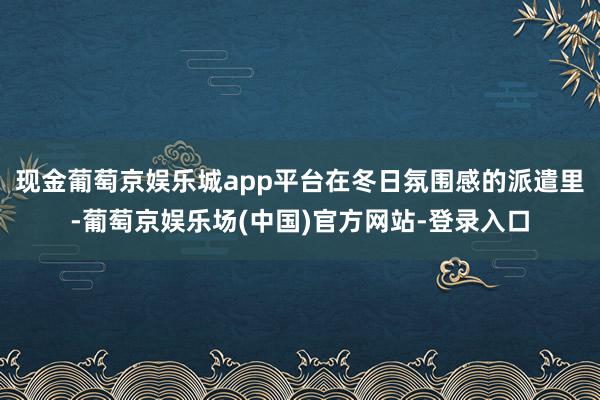 现金葡萄京娱乐城app平台在冬日氛围感的派遣里-葡萄京娱乐场(中国)官方网站-登录入口